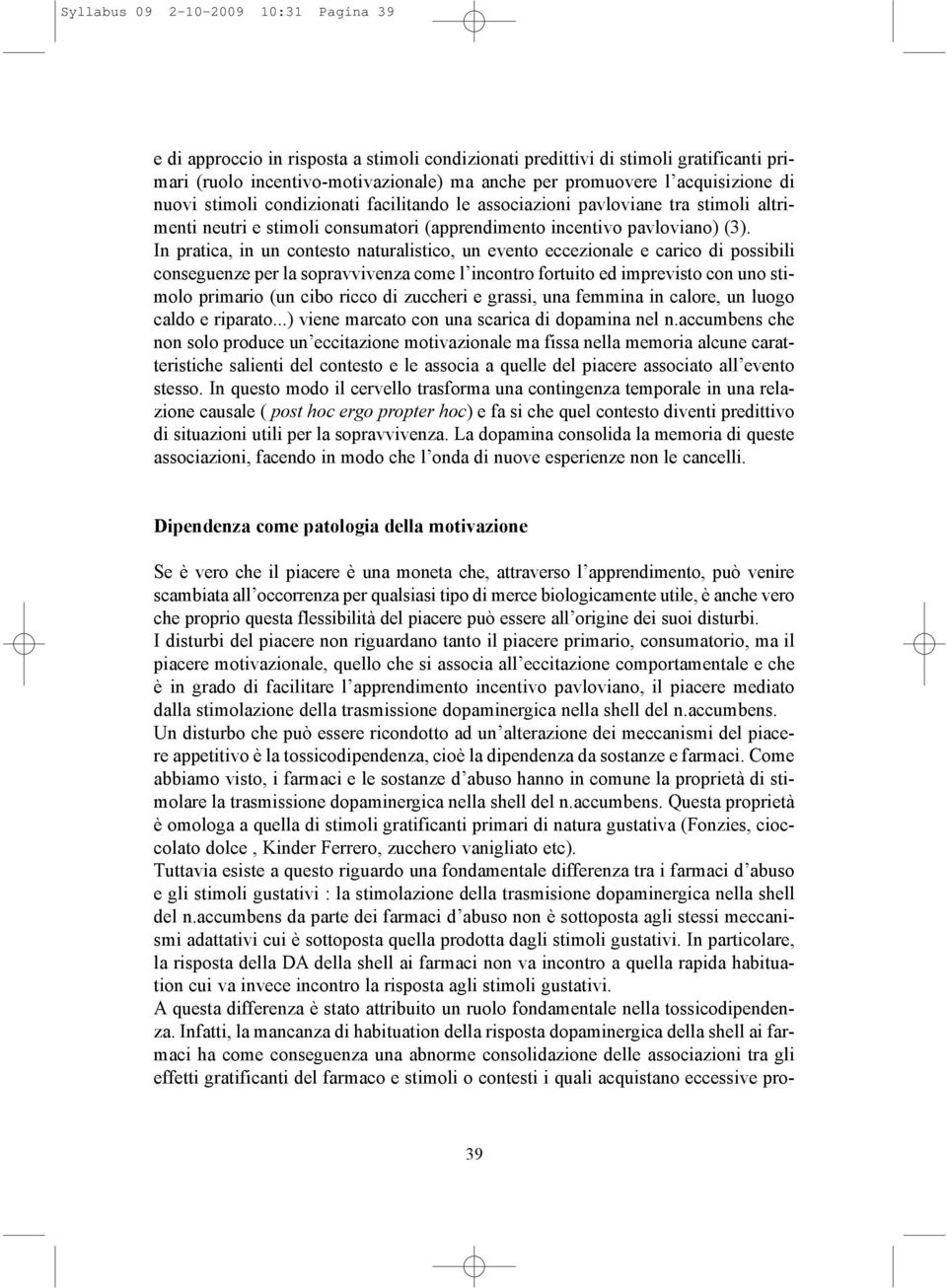 Syllabus 09 2-10-2009 10:31 Pagina 39

e di approccio in risposta a stimoli condizionati predittivi di stimoli gratificanti primari (ruolo incentivo-motivazionale) ma anche per promuovere l'acquisizione di nuovi stimoli condizionati facilitando le associazioni pavloviane tra stimoli altrimenti neutri e stimoli consumatori (apprendimento incentivo pavloviano) (3).
In pratica, in un contesto naturalistico, un evento eccezionale e carico di possibili conseguenze per la sopravvivenza come l'incontro fortuito ed imprevisto con uno stimolo primario (un cibo ricco di zuccheri e grassi, una femmina in calore, un luogo caldo e riparato...) viene marcato con una scarica di dopamina nel n.accumbens che non solo produce un'eccitazione motivazionale ma fissa nella memoria alcune caratteristiche salienti del contesto e le associa a quelle del piacere associato all'evento stesso. In questo modo il cervello trasforma una contingenza temporale in una relazione causale ( post hoc ergo propter hoc) e fa si che quel contesto diventi predittivo di situazioni utili per la sopravvivenza. La dopamina consolida la memoria di queste associazioni, facendo in modo che l'onda di nuove esperienze non le cancelli.

Dipendenza come patologia della motivazione

Se è vero che il piacere è una moneta che, attraverso l'apprendimento, può venire scambiata all'occorrenza per qualsiasi tipo di merce biologicamente utile, è anche vero che proprio questa flessibilità del piacere può essere all'origine dei suoi disturbi.
I disturbi del piacere non riguardano tanto il piacere primario, consumatorio, ma il piacere motivazionale, quello che si associa all'eccitazione comportamentale e che è in grado di facilitare l'apprendimento incentivo pavloviano, il piacere mediato dalla stimolazione della trasmissione dopaminergica nella shell del n.accumbens.
Un disturbo che può essere ricondotto ad un'alterazione dei meccanismi del piacere appetitivo è la tossicodipendenza, cioè la dipendenza da sostanze e farmaci. Come abbiamo visto, i farmaci e le sostanze d'abuso hanno in comune la proprietà di stimolare la trasmissione dopaminergica nella shell del n.accumbens. Questa proprietà è omologa a quella di stimoli gratificanti primari di natura gustativa (Fonzies, cioccolato dolce , Kinder Ferrero, zucchero vanigliato etc).
Tuttavia esiste a questo riguardo una fondamentale differenza tra i farmaci d'abuso e gli stimoli gustativi : la stimolazione della trasmisione dopaminergica nella shell del n.accumbens da parte dei farmaci d'abuso non è sottoposta agli stessi meccanismi adattativi cui è sottoposta quella prodotta dagli stimoli gustativi. In particolare, la risposta della DA della shell ai farmaci non va incontro a quella rapida habituation cui va invece incontro la risposta agli stimoli gustativi.
A questa differenza è stato attribuito un ruolo fondamentale nella tossicodipendenza. Infatti, la mancanza di habituation della risposta dopaminergica della shell ai farmaci ha come conseguenza una abnorme consolidazione delle associazioni tra gli effetti gratificanti del farmaco e stimoli o contesti i quali acquistano eccessive pro-

39